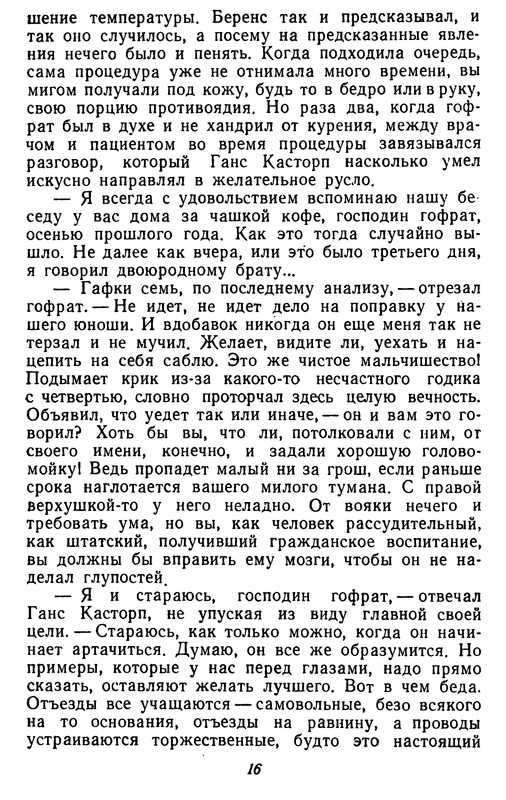 шение температуры. Беренс так и предсказывал, и так оно случилось, а посему на предсказанные явления нечего было и пенять. Когда подходила очередь, сама процедура уже не отнимала много времени, вы мигом получали под кожу, будь то в бедро или в руку, свою порцию противоядия. Но раза два, когда гофрат был в духе и не хандрил от курения, между врачом и пациентом во время процедуры завязывался разговор, который Ганс Касторп насколько умел искусно направлял в желательное русло.

— Я всегда с удовольствием вспоминаю нашу беседу у вас дома за чашкой кофе, господин гофрат, осенью прошлого года. Как это тогда случайно вышло. Не далее как вчера, или это было третьего дня, я говорил двоюродному брату...

— Гафки семь, по последнему анализу, — отрезал гофрат. — Не идет, не идет дело на поправку у нашего юноши. И вдобавок никогда он еще меня так не терзал и не мучил. Желает, видите ли, уехать и нацепить на себя саблю. Это же чистое мальчишество! Подымает крик из-за какого-то несчастного годика с четвертью, словно проторчал здесь целую вечность. Объявил, что уедет так или иначе, — он и вам это говорил? Хоть бы вы, что ли, потолковали с ним, от своего имени, конечно, и задали хорошую головомойку! Ведь пропадет малый ни за грош, если раньше срока наглотается вашего милого тумана. С правой верхушкой-то у него неладно. От вояки нечего и требовать ума, но вы, как человек рассудительный, как штатский, получивший гражданское воспитание, вы должны бы вправить ему мозги, чтобы он не наделал глупостей.

— Я и стараюсь, господин гофрат, — отвечал Ганс Касторп, не упуская из виду главной своей цели. — Стараюсь, как только можно, когда он начинает артачиться. Думаю, он все же образумится. Но примеры, которые у нас перед глазами, надо прямо сказать, оставляют желать лучшего. Вот в чем беда. Отъезды все учащаются — самовольные, безо всякого на то основания, отъезды на равнину, а проводы устраиваются торжественные, будто это настоящий

16